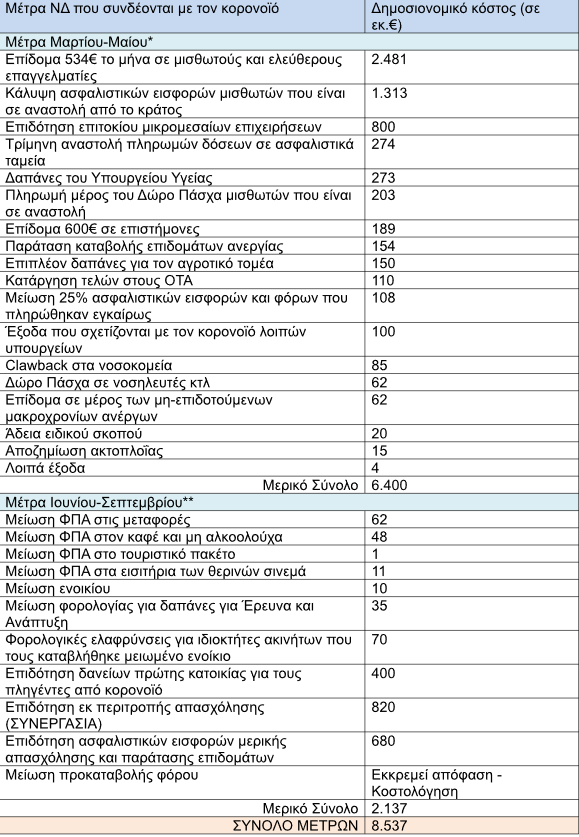 | Μέτρα ΝΔ που συνδέονται με τον κορονοϊό | Δημοσιονομικό κόστος (σε εκ.€) |
|---|---|
| Μέτρα Μαρτίου-Μαΐου* | |
| Επίδομα 534€ το μήνα σε μισθωτούς και ελεύθερους επαγγελματίες | 2.481 |
| Κάλυψη ασφαλιστικών εισφορών μισθωτών που είναι σε αναστολή από το κράτος | 1.313 |
| Επιδότηση επιτοκίου μικρομεσαίων επιχειρήσεων | 800 |
| Τρίμηνη αναστολή πληρωμών δόσεων σε ασφαλιστικά ταμεία | 274 |
| Δαπάνες του Υπουργείου Υγείας | 273 |
| Πληρωμή μέρος του Δώρο Πάσχα μισθωτών που είναι σε αναστολή | 203 |
| Επίδομα 600€ σε επιστήμονες | 189 |
| Παράταση καταβολής επιδομάτων ανεργίας | 154 |
| Επιπλέον δαπάνες για τον αγροτικό τομέα | 150 |
| Κατάργηση τελών στους ΟΤΑ | 110 |
| Μείωση 25% ασφαλιστικών εισφορών και φόρων που πληρώθηκαν εγκαίρως | 108 |
| Έξοδα που σχετίζονται με τον κορονοϊό λοιπών υπουργείων | 100 |
| Clawback στα νοσοκομεία | 85 |
| Δώρο Πάσχα σε νοσηλευτές κτλ | 62 |
| Επίδομα σε μέρος των μη-επιδοτούμενων μακροχρονίων ανέργων | 62 |
| Άδεια ειδικού σκοπού | 20 |
| Αποζημίωση ακτοπλοΐας | 15 |
| Λοιπά έξοδα | 4 |
| Μερικό Σύνολο | 6.400 |
| Μέτρα Ιουνίου-Σεπτεμβρίου** | |
| Μείωση ΦΠΑ στις μεταφορές | 62 |
| Μείωση ΦΠΑ στον καφέ και μη αλκοολούχα | 48 |
| Μείωση ΦΠΑ στο τουριστικό πακέτο | 1 |
| Μείωση ΦΠΑ στα εισιτήρια των θερινών σινεμά | 11 |
| Μείωση ενοικίου | 10 |
| Μείωση φορολογίας για δαπάνες για Έρευνα και Ανάπτυξη | 35 |
| Φορολογικές ελαφρύνσεις για ιδιοκτήτες ακινήτων που τους καταβλήθηκε μειωμένο ενοίκιο | 70 |
| Επιδότηση δανείων πρώτης κατοικίας για τους πληγέντες από κορονοϊό | 400 |
| Επιδότηση εκ περιτροπής απασχόλησης (ΣΥΝΕΡΓΑΣΙΑ) | 820 |
| Επιδότηση ασφαλιστικών εισφορών μερικής απασχόλησης και παράτασης επιδομάτων | 680 |
| Μείωση προκαταβολής φόρου | Εκκρεμεί απόφαση - Κοστολόγηση |
| Μερικό Σύνολο | 2.137 |
| ΣΥΝΟΛΟ ΜΕΤΡΩΝ | 8.537 |